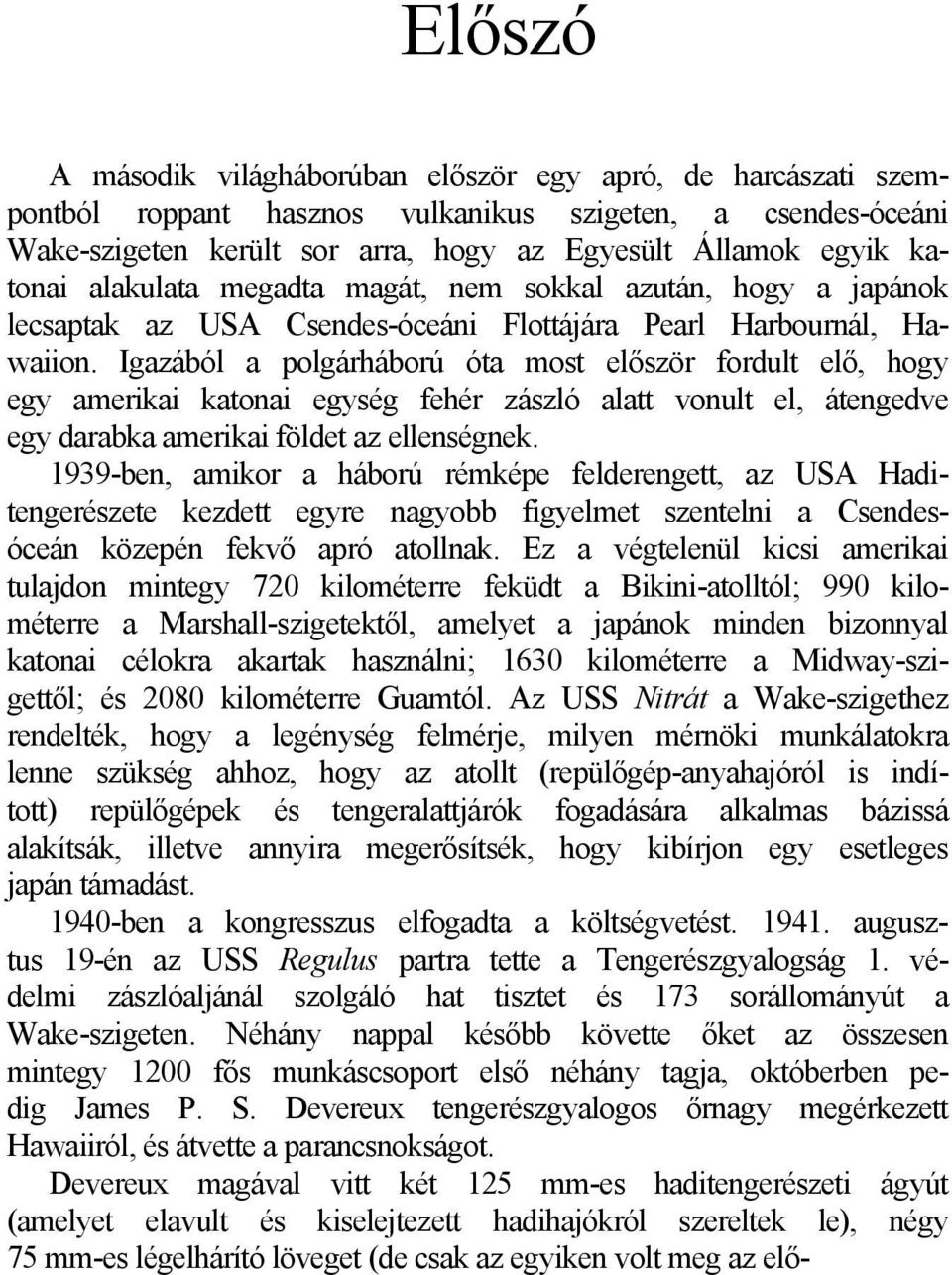 Előszó

A második világháborúban először egy apró, de harcászati szempontból roppant hasznos vulkanikus szigeten, a csendes-óceáni Wake-szigeten került sor arra, hogy az Egyesült Államok egyik katonai alakulata megadta magát, nem sokkal azután, hogy a japánok lecsaptak az USA Csendes-óceáni Flottájára Pearl Harbournál, Hawaiion. Igazából a polgárháború óta most először fordult elő, hogy egy amerikai katonai egység fehér zászló alatt vonult el, átengedve egy darabka amerikai földet az ellenségnek.

1939-ben, amikor a háború rémképe felderengett, az USA Haditengerészete kezdett egyre nagyobb figyelmet szentelni a Csendes-óceán közepén fekvő apró atollnak. Ez a végtelenül kicsi amerikai tulajdon mintegy 720 kilométerre feküdt a Bikini-atolltól; 990 kilométerre a Marshall-szigetektől, amelyet a japánok minden bizonnyal katonai célokra akartak használni; 1630 kilométerre a Midway-szigettől; és 2080 kilométerre Guamtól. Az USS Nitrát a Wake-szigethez rendelték, hogy a legénység felmérje, milyen mérnöki munkálatokra lenne szükség ahhoz, hogy az atollt (repülőgép-anyahajóról is indított) repülőgépek és tengeralattjárók fogadására alkalmas bázissá alakítsák, illetve annyira megerősítsék, hogy kibírjon egy esetleges japán támadást.

1940-ben a kongresszus elfogadta a költségvetést. 1941. augusztus 19-én az USS Regulus partra tette a Tengerészgyalogság 1. védelmi zászlóaljánál szolgáló hat tisztet és 173 sorállományút a Wake-szigeten. Néhány nappal később követte őket az összesen mintegy 1200 fős munkáscsoport első néhány tagja, októberben pedig James P. S. Devereux tengerészgyalogos őrnagy megérkezett Hawaiiról, és átvette a parancsnokságot.

Devereux magával vitt két 125 mm-es haditengerészeti ágyút (amelyet elavult és kiselejtezett hadihajókról szereltek le), négy 75 mm-es légelhárító löveget (de csak az egyiken volt meg az elő-